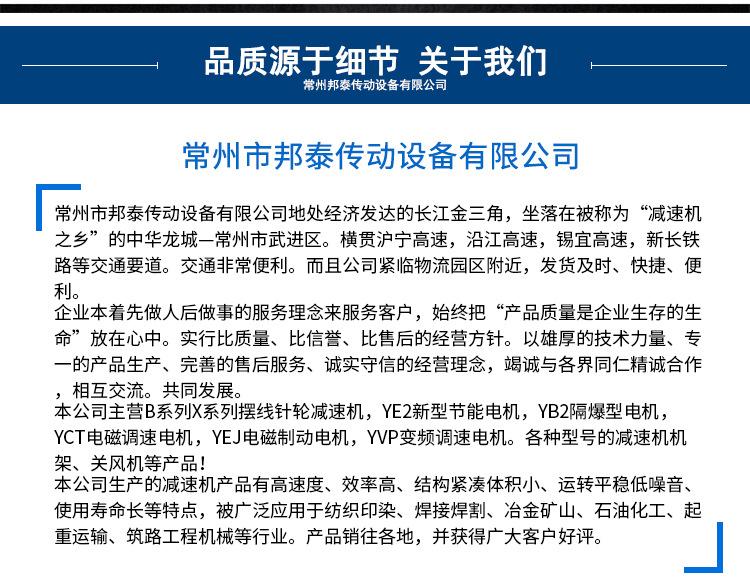 品质源于细节 关于我们
常州邦泰传动设备有限公司

常州市邦泰传动设备有限公司

常州市邦泰传动设备有限公司地处经济发达的长江金三角，坐落在被称为“减速机之乡”的中华龙城—常州市武进区。横贯沪宁高速，沿江高速，锡宜高速，新长铁路等交通要道。交通非常便利。而且公司紧临物流园区附近，发货及时、快捷、便利。
企业本着先做人后做事的服务理念来服务客户，始终把“产品质量是企业生存的生命”放在心中。实行比质量、比信誉、比售后的经营方针。以雄厚的技术力量、专一的产品生产、完善的售后服务、诚实守信的经营理念，竭诚与各界同仁精诚合作，相互交流。共同发展。
本公司主营B系列X系列摆线针轮减速机，YE2新型节能电机，YB2隔爆型电机，YCT电磁调速电机，YEJ电磁制动电机，YVP变频调速电机。各种型号的减速机机架、关风机等产品！
本公司生产的减速机产品有高速度、效率高、结构紧凑体积小、运转平稳低噪音、使用寿命长等特点，被广泛应用于纺织印染、焊接焊割、冶金矿山、石油化工、起重运输、筑路工程机械等行业。产品销往各地，并获得广大客户好评。